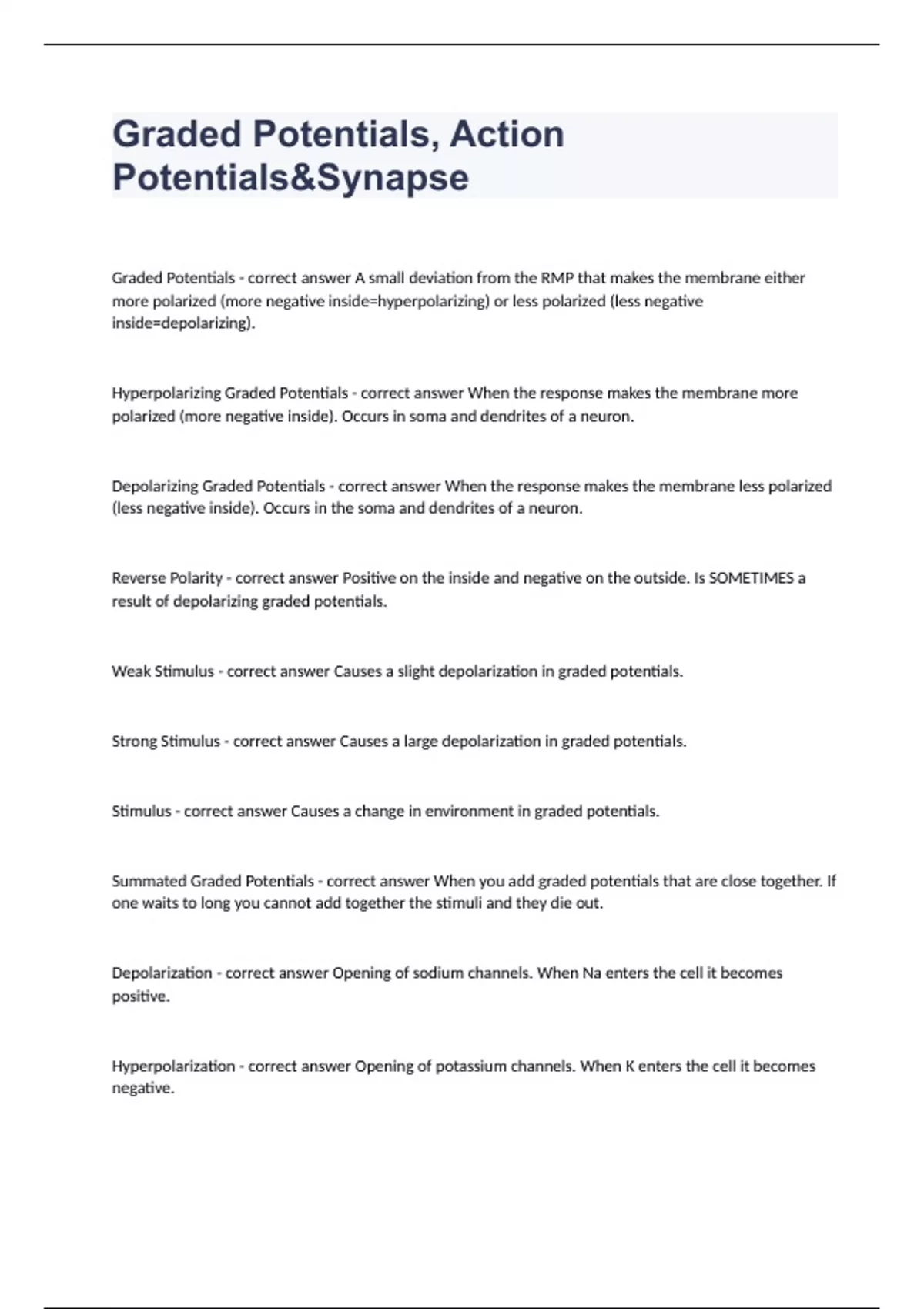 Graded Potentials, Action Potentials&Synapse

Graded Potentials - correct answer A small deviation from the RMP that makes the membrane either more polarized (more negative inside=hyperpolarizing) or less polarized (less negative inside=depolarizing).

Hyperpolarizing Graded Potentials - correct answer When the response makes the membrane more polarized (more negative inside). Occurs in soma and dendrites of a neuron.

Depolarizing Graded Potentials - correct answer When the response makes the membrane less polarized (less negative inside). Occurs in the soma and dendrites of a neuron.

Reverse Polarity - correct answer Positive on the inside and negative on the outside. Is SOMETIMES a result of depolarizing graded potentials.

Weak Stimulus - correct answer Causes a slight depolarization in graded potentials.

Strong Stimulus - correct answer Causes a large depolarization in graded potentials.

Stimulus - correct answer Causes a change in environment in graded potentials.

Summated Graded Potentials - correct answer When you add graded potentials that are close together. If one waits to long you cannot add together the stimuli and they die out.

Depolarization - correct answer Opening of sodium channels. When Na enters the cell it becomes positive.

Hyperpolarization - correct answer Opening of potassium channels. When K enters the cell it becomes negative.